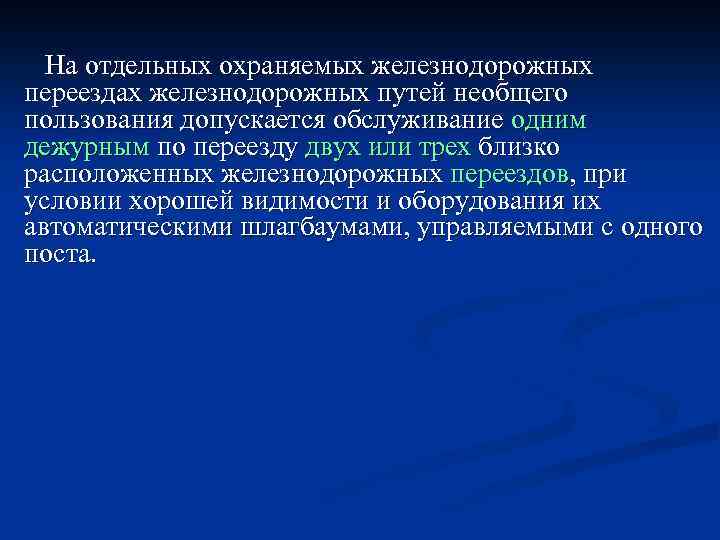 На отдельных охраняемых железнодорожных переездах железнодорожных путей необщего пользования допускается обслуживание одним дежурным по переезду двух или трех близко расположенных железнодорожных переездов, при условии хорошей видимости и оборудования их автоматическими шлагбаумами, управляемыми с одного поста.